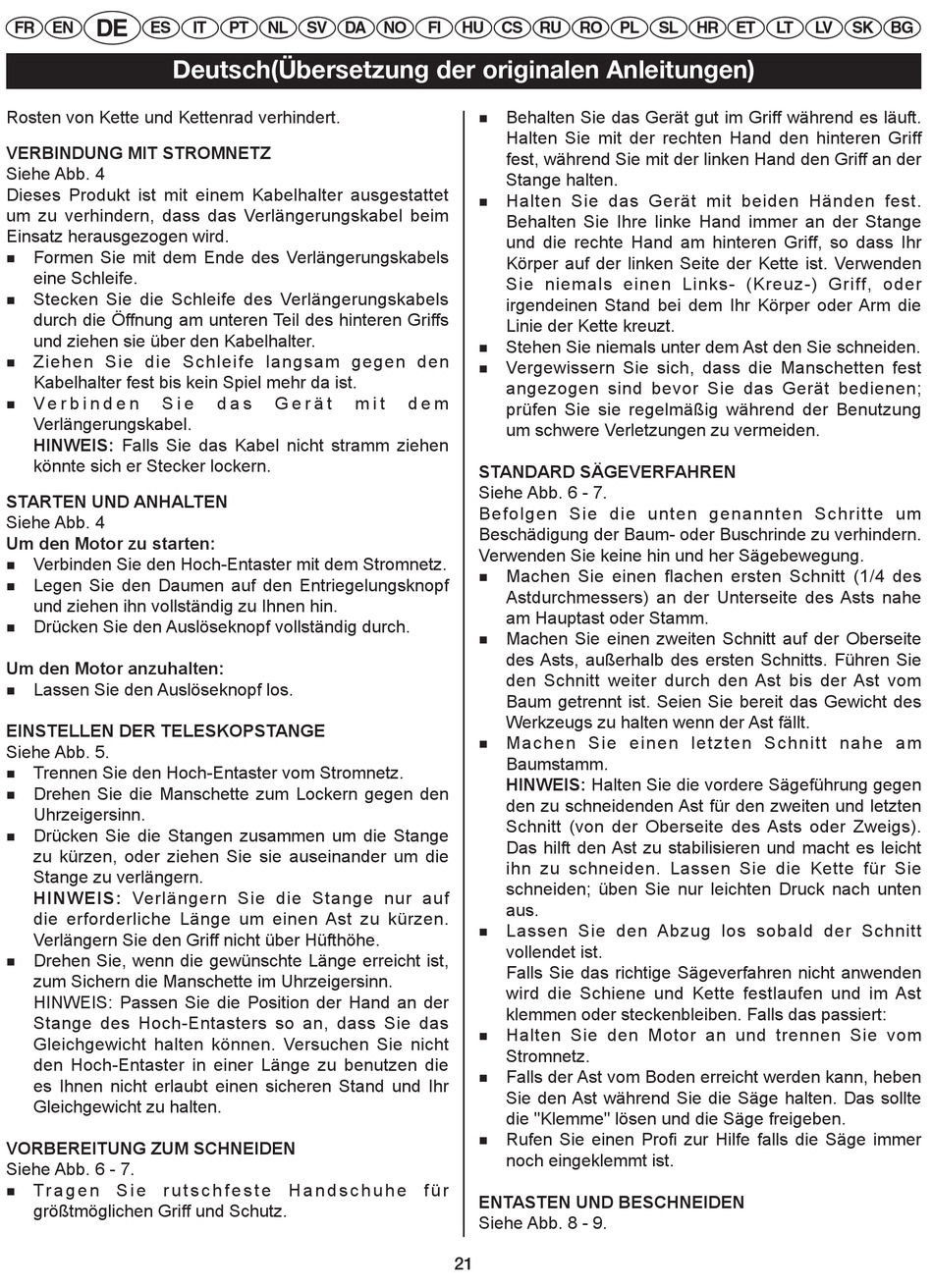 FR EN DE ES IT PT NL SV DA NO FI HU CS RU RO PL SL HR ET LT LV SK BG

Deutsch(Übersetzung der originalen Anleitungen)

Rosten von Kette und Kettenrad verhindert.

VERBINDUNG MIT STROMNETZ
Siehe Abb. 4
Dieses Produkt ist mit einem Kabelhalter ausgestattet um zu verhindern, dass das Verlängerungskabel beim Einsatz herausgezogen wird.
■ Formen Sie mit dem Ende des Verlängerungskabels eine Schleife.
■ Stecken Sie die Schleife des Verlängerungskabels durch die Öffnung am unteren Teil des hinteren Griffs und ziehen sie über den Kabelhalter.
■ Ziehen Sie die Schleife langsam gegen den Kabelhalter fest bis kein Spiel mehr da ist.
■ Verbinden Sie das Gerät mit dem Verlängerungskabel.
HINWEIS: Falls Sie das Kabel nicht stramm ziehen könnte sich er Stecker lockern.

STARTEN UND ANHALTEN
Siehe Abb. 4
Um den Motor zu starten:
■ Verbinden Sie den Hoch-Entaster mit dem Stromnetz.
■ Legen Sie den Daumen auf den Entriegelungsknopf und ziehen ihn vollständig zu Ihnen hin.
■ Drücken Sie den Auslöseknopf vollständig durch.

Um den Motor anzuhalten:
■ Lassen Sie den Auslöseknopf los.

EINSTELLEN DER TELESKOPSTANGE
Siehe Abb. 5.
■ Trennen Sie den Hoch-Entaster vom Stromnetz.
■ Drehen Sie die Manschette zum Lockern gegen den Uhrzeigersinn.
■ Drücken Sie die Stangen zusammen um die Stange zu kürzen, oder ziehen Sie sie auseinander um die Stange zu verlängern.
HINWEIS: Verlängern Sie die Stange nur auf die erforderliche Länge um einen Ast zu kürzen. Verlängern Sie den Griff nicht über Hüfthöhe.
■ Drehen Sie, wenn die gewünschte Länge erreicht ist, zum Sichern die Manschette im Uhrzeigersinn.
HINWEIS: Passen Sie die Position der Hand an der Stange des Hoch-Entasters so an, dass Sie das Gleichgewicht halten können. Versuchen Sie nicht den Hoch-Entaster in einer Länge zu benutzen die es Ihnen nicht erlaubt einen sicheren Stand und Ihr Gleichgewicht zu halten.

VORBEREITUNG ZUM SCHNEIDEN
Siehe Abb. 6 - 7.
■ Tragen Sie rutschfeste Handschuhe für größtmöglichen Griff und Schutz.
■ Behalten Sie das Gerät gut im Griff während es läuft. Halten Sie mit der rechten Hand den hinteren Griff fest, während Sie mit der linken Hand den Griff an der Stange halten.
■ Halten Sie das Gerät mit beiden Händen fest. Behalten Sie Ihre linke Hand immer an der Stange und die rechte Hand am hinteren Griff, so dass Ihr Körper auf der linken Seite der Kette ist. Verwenden Sie niemals einen Links- (Kreuz-) Griff, oder irgendeinen Stand bei dem Ihr Körper oder Arm die Linie der Kette kreuzt.
■ Stehen Sie niemals unter dem Ast den Sie schneiden.
■ Vergewissern Sie sich, dass die Manschetten fest angezogen sind bevor Sie das Gerät bedienen; prüfen Sie sie regelmäßig während der Benutzung um schwere Verletzungen zu vermeiden.

STANDARD SÄGEVERFAHREN
Siehe Abb. 6 - 7.
Befolgen Sie die unten genannten Schritte um Beschädigung der Baum- oder Buschrinde zu verhindern. Verwenden Sie keine hin und her Sägebewegung.
■ Machen Sie einen flachen ersten Schnitt (1/4 des Astdurchmessers) an der Unterseite des Asts nahe am Hauptast oder Stamm.
■ Machen Sie einen zweiten Schnitt auf der Oberseite des Asts, außerhalb des ersten Schnitts. Führen Sie den Schnitt weiter durch den Ast bis der Ast vom Baum getrennt ist. Seien Sie bereit das Gewicht des Werkzeugs zu halten wenn der Ast fällt.
■ Machen Sie einen letzten Schnitt nahe am Baumstamm.
HINWEIS: Halten Sie die vordere Sägeführung gegen den zu schneidenden Ast für den zweiten und letzten Schnitt (von der Oberseite des Asts oder Zweigs). Das hilft den Ast zu stabilisieren und macht es leicht ihn zu schneiden. Lassen Sie die Kette für Sie schneiden; üben Sie nur leichten Druck nach unten aus.
■ Lassen Sie den Abzug los sobald der Schnitt vollendet ist.
Falls Sie das richtige Sägeverfahren nicht anwenden wird die Schiene und Kette festlaufen und im Ast klemmen oder steckenbleiben. Falls das passiert:
■ Halten Sie den Motor an und trennen Sie vom Stromnetz.
■ Falls der Ast vom Boden erreicht werden kann, heben Sie den Ast während Sie die Säge halten. Das sollte die "Klemme" lösen und die Säge freigeben.
■ Rufen Sie einen Profi zur Hilfe falls die Säge immer noch eingeklemmt ist.

ENTASTEN UND BESCHNEIDEN
Siehe Abb. 8 - 9.

21